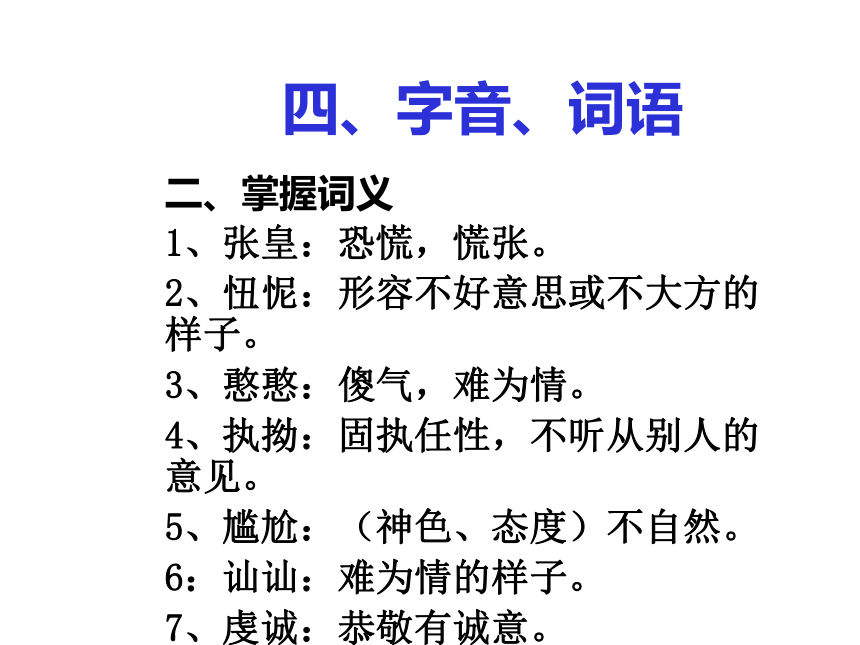 四、字音、词语

二、掌握词义

1、张皇：恐慌，慌张。

2、忸怩：形容不好意思或不大方的样子。

3、憨憨：傻气，难为情。

4、执拗：固执任性，不听从别人的意见。

5、尴尬：（神色、态度）不自然。

6：讪讪：难为情的样子。

7、虔诚：恭敬有诚意。